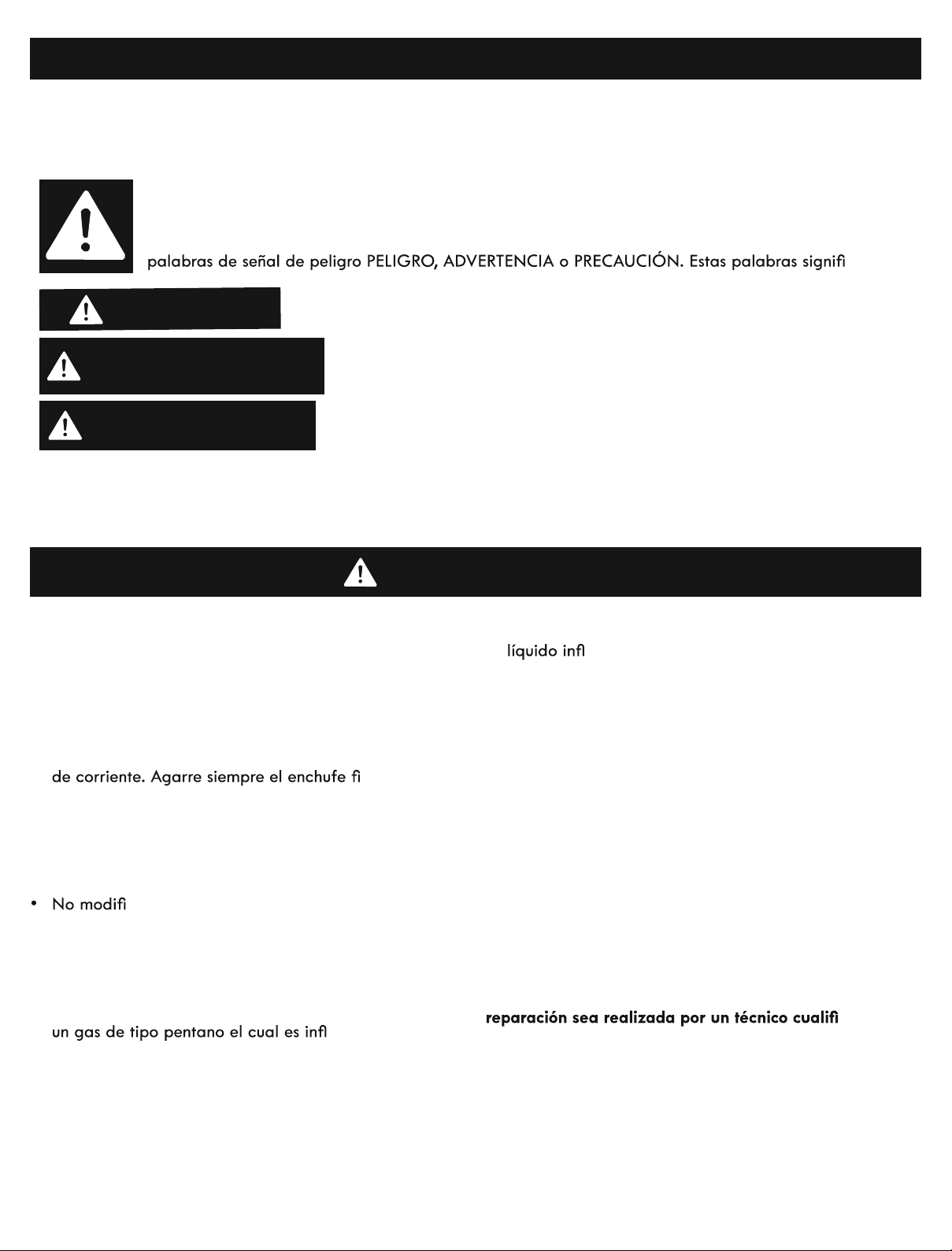 palabras de señal de peligro PELIGRO, ADVERTENCIA o PRECAUCIÓN. Estas palabras signifi

líquido infl

de corriente. Agarre siempre el enchufe fi

• No modifi

reparación sea realizada por un técnico cualifi

un gas de tipo pentano el cual es infl